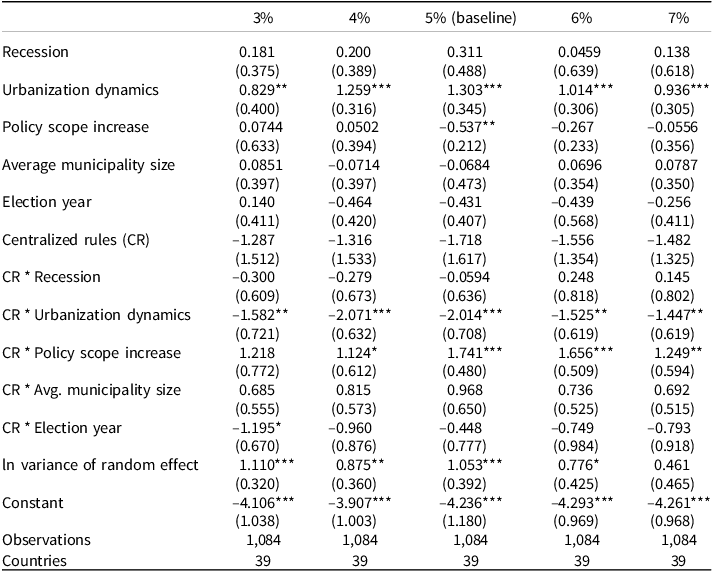 |  | 3% | 4% | 5% (baseline) | 6% | 7% |
|---|---|---|---|---|---|
| Recession | 0.181 | 0.200 | 0.311 | 0.0459 | 0.138 |
|  | (0.375) | (0.389) | (0.488) | (0.639) | (0.618) |
| Urbanization dynamics | 0.829** | 1.259*** | 1.303*** | 1.014*** | 0.936*** |
|  | (0.400) | (0.316) | (0.345) | (0.306) | (0.305) |
| Policy scope increase | 0.0744 | 0.0502 | −0.537** | −0.267 | −0.0556 |
|  | (0.633) | (0.394) | (0.212) | (0.233) | (0.356) |
| Average municipality size | 0.0851 | −0.0714 | −0.0684 | 0.0696 | 0.0787 |
|  | (0.397) | (0.397) | (0.473) | (0.354) | (0.350) |
| Election year | 0.140 | −0.464 | −0.431 | −0.439 | −0.256 |
|  | (0.411) | (0.420) | (0.407) | (0.568) | (0.411) |
| Centralized rules (CR) | −1.287 | −1.316 | −1.718 | −1.556 | −1.482 |
|  | (1.512) | (1.533) | (1.617) | (1.354) | (1.325) |
| CR * Recession | −0.300 | −0.279 | −0.0594 | 0.248 | 0.145 |
|  | (0.609) | (0.673) | (0.636) | (0.818) | (0.802) |
| CR * Urbanization dynamics | −1.582** | −2.071*** | −2.014*** | −1.525** | −1.447** |
|  | (0.721) | (0.632) | (0.708) | (0.619) | (0.619) |
| CR * Policy scope increase | 1.218 | 1.124* | 1.741*** | 1.656*** | 1.249** |
|  | (0.772) | (0.612) | (0.480) | (0.509) | (0.594) |
| CR * Avg. municipality size | 0.685 | 0.815 | 0.968 | 0.736 | 0.692 |
|  | (0.555) | (0.573) | (0.650) | (0.525) | (0.515) |
| CR * Election year | −1.195* | −0.960 | −0.448 | −0.749 | −0.793 |
|  | (0.670) | (0.876) | (0.777) | (0.984) | (0.918) |
| ln variance of random effect | 1.110*** | 0.875** | 1.053*** | 0.776* | 0.461 |
|  | (0.320) | (0.360) | (0.392) | (0.425) | (0.465) |
| Constant | −4.106*** | −3.907*** | −4.236*** | −4.293*** | −4.261*** |
|  | (1.038) | (1.003) | (1.180) | (0.969) | (0.968) |
| Observations | 1,084 | 1,084 | 1,084 | 1,084 | 1,084 |
| Countries | 39 | 39 | 39 | 39 | 39 |